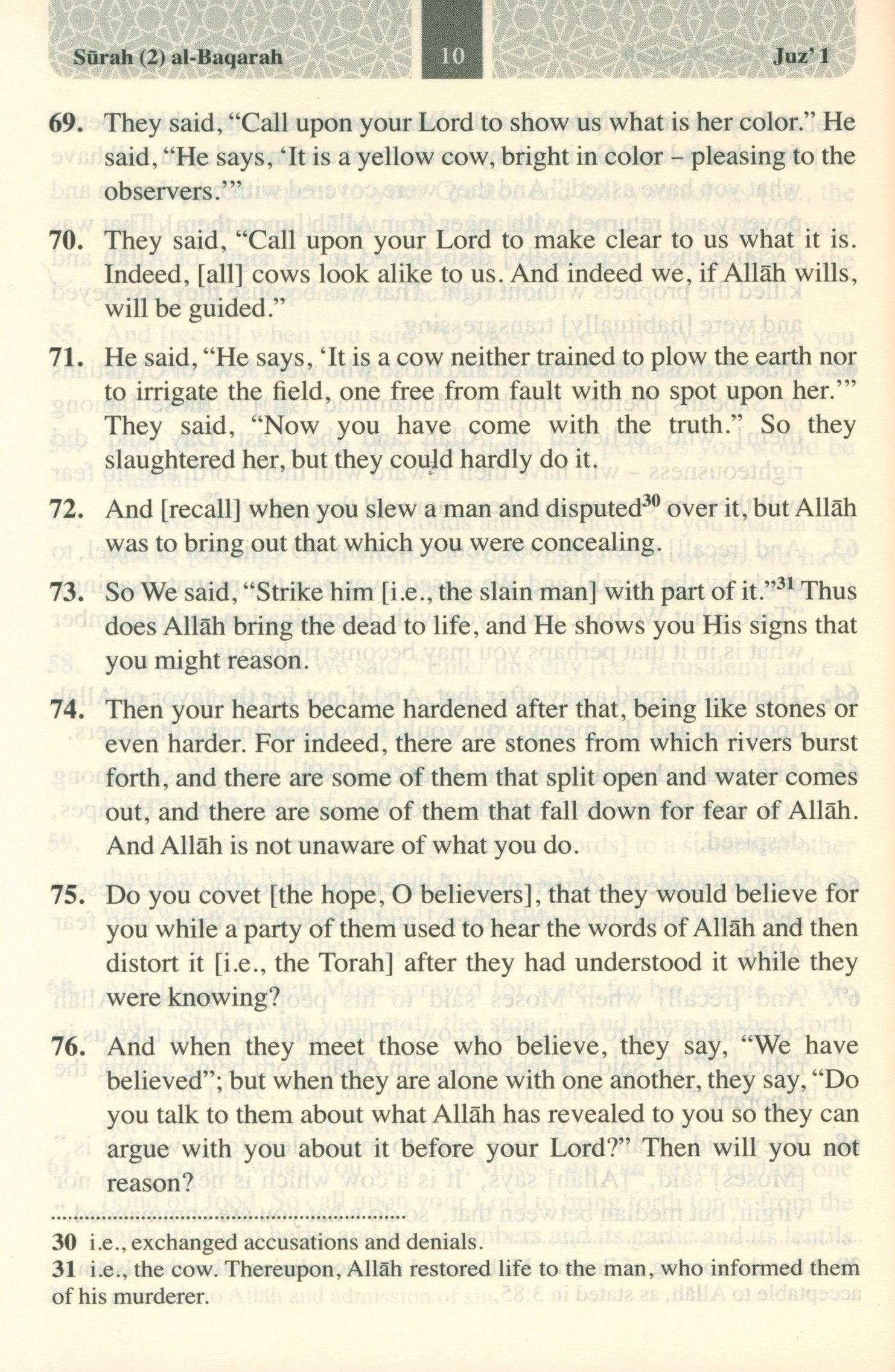 Sūrah (2) al-Baqarah 10 Juz' 1

69. They said, "Call upon your Lord to show us what is her color." He said, "He says, 'It is a yellow cow, bright in color – pleasing to the observers.'"

70. They said, "Call upon your Lord to make clear to us what it is. Indeed, [all] cows look alike to us. And indeed we, if Allāh wills, will be guided."

71. He said, "He says, 'It is a cow neither trained to plow the earth nor to irrigate the field, one free from fault with no spot upon her.'" They said, "Now you have come with the truth." So they slaughtered her, but they could hardly do it.

72. And [recall] when you slew a man and disputed$^{30}$ over it, but Allāh was to bring out that which you were concealing.

73. So We said, "Strike him [i.e., the slain man] with part of it."$^{31}$ Thus does Allāh bring the dead to life, and He shows you His signs that you might reason.

74. Then your hearts became hardened after that, being like stones or even harder. For indeed, there are stones from which rivers burst forth, and there are some of them that split open and water comes out, and there are some of them that fall down for fear of Allāh. And Allāh is not unaware of what you do.

75. Do you covet [the hope, O believers], that they would believe for you while a party of them used to hear the words of Allāh and then distort it [i.e., the Torah] after they had understood it while they were knowing?

76. And when they meet those who believe, they say, "We have believed"; but when they are alone with one another, they say, "Do you talk to them about what Allāh has revealed to you so they can argue with you about it before your Lord?" Then will you not reason?

30 i.e., exchanged accusations and denials.
31 i.e., the cow. Thereupon, Allāh restored life to the man, who informed them of his murderer.